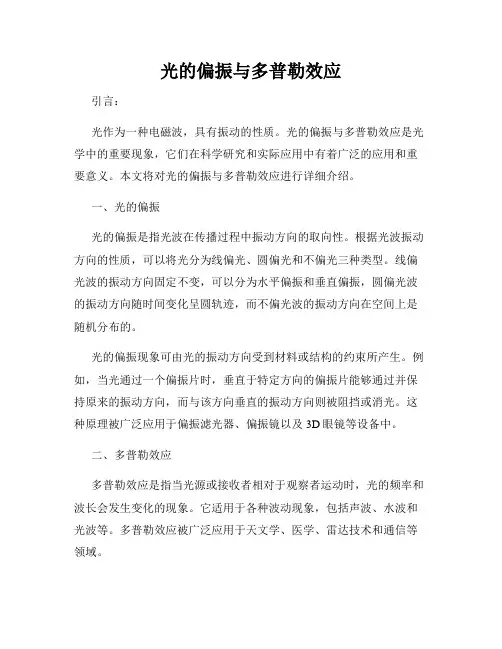 光的偏振与多普勒效应

引言：

光作为一种电磁波，具有振动的性质。光的偏振与多普勒效应是光学中的重要现象，它们在科学研究和实际应用中有着广泛的应用和重要意义。本文将对光的偏振与多普勒效应进行详细介绍。

一、光的偏振

光的偏振是指光波在传播过程中振动方向的取向性。根据光波振动方向的性质，可以将光分为线偏光、圆偏光和不偏光三种类型。线偏光波的振动方向固定不变，可以分为水平偏振和垂直偏振，圆偏光波的振动方向随时间变化呈圆轨迹，而不偏光波的振动方向在空间上是随机分布的。

光的偏振现象可由光的振动方向受到材料或结构的约束所产生。例如，当光通过一个偏振片时，垂直于特定方向的偏振片能够通过并保持原来的振动方向，而与该方向垂直的振动方向则被阻挡或消光。这种原理被广泛应用于偏振滤光器、偏振镜以及3D眼镜等设备中。

二、多普勒效应

多普勒效应是指当光源或接收者相对于观察者运动时，光的频率和波长会发生变化的现象。它适用于各种波动现象，包括声波、水波和光波等。多普勒效应被广泛应用于天文学、医学、雷达技术和通信等领域。